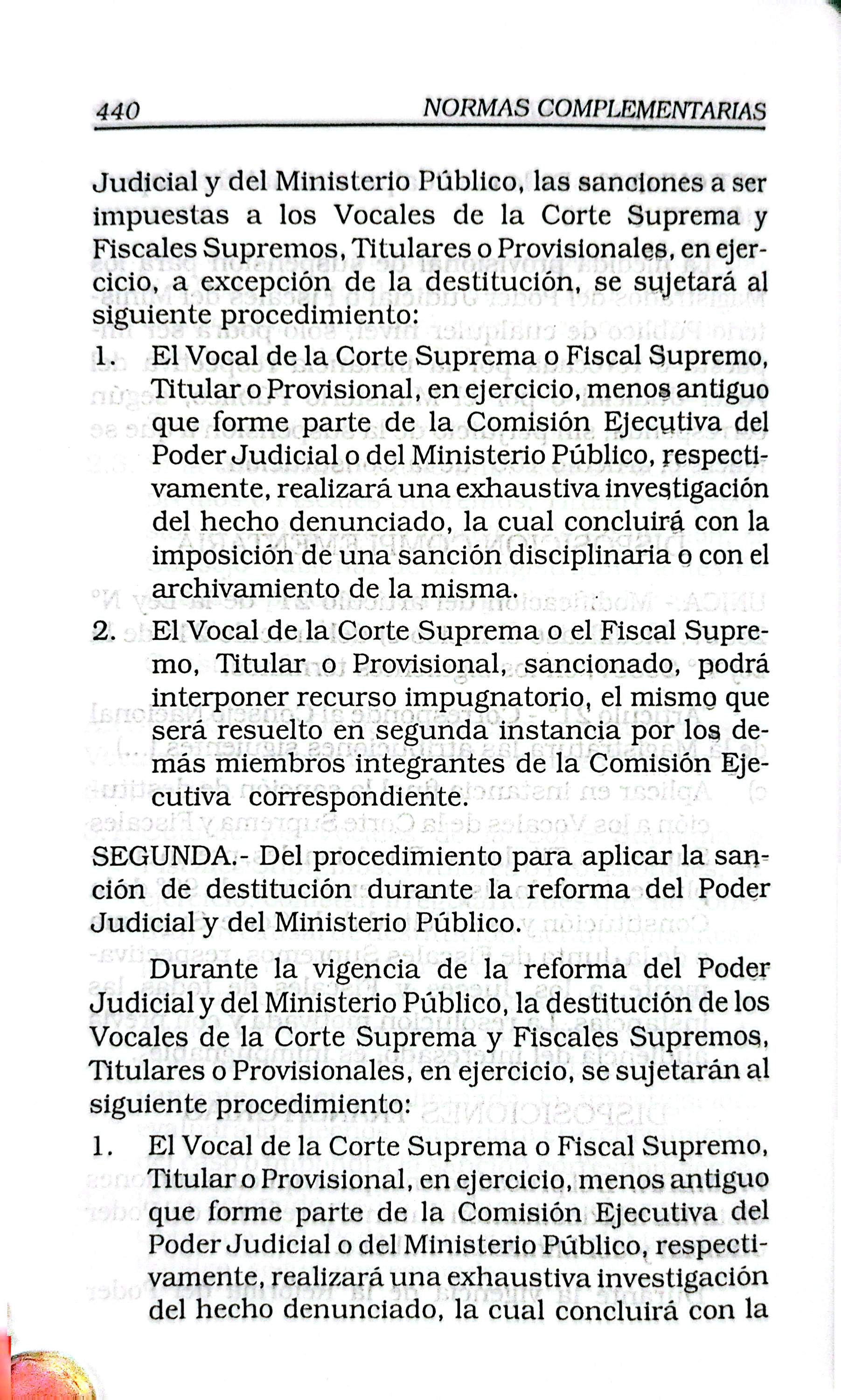 440 NORMAS COMPLEMENTARIAS

Judicial y del Ministerio Público, las sanciones a ser impuestas a los Vocales de la Corte Suprema y Fiscales Supremos, Titulares o Provisionales, en ejercicio, a excepción de la destitución, se sujetará al siguiente procedimiento:

1. El Vocal de la Corte Suprema o Fiscal Supremo, Titular o Provisional, en ejercicio, menos antiguo que forme parte de la Comisión Ejecutiva del Poder Judicial o del Ministerio Público, respectivamente, realizará una exhaustiva investigación del hecho denunciado, la cual concluirá con la imposición de una sanción disciplinaria o con el archivamiento de la misma.

2. El Vocal de la Corte Suprema o el Fiscal Supremo, Titular o Provisional, sancionado, podrá interponer recurso impugnatorio, el mismo que será resuelto en segunda instancia por los demás miembros integrantes de la Comisión Ejecutiva correspondiente.

SEGUNDA.- Del procedimiento para aplicar la sanción de destitución durante la reforma del Poder Judicial y del Ministerio Público.

Durante la vigencia de la reforma del Poder Judicial y del Ministerio Público, la destitución de los Vocales de la Corte Suprema y Fiscales Supremos, Titulares o Provisionales, en ejercicio, se sujetarán al siguiente procedimiento:

1. El Vocal de la Corte Suprema o Fiscal Supremo, Titular o Provisional, en ejercicio, menos antiguo que forme parte de la Comisión Ejecutiva del Poder Judicial o del Ministerio Público, respectivamente, realizará una exhaustiva investigación del hecho denunciado, la cual concluirá con la